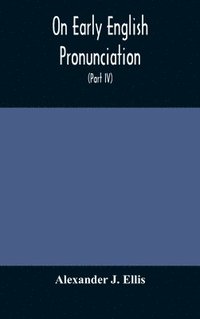 On Early English Pronunciation

(Part IV)

Alexander J. Ellis